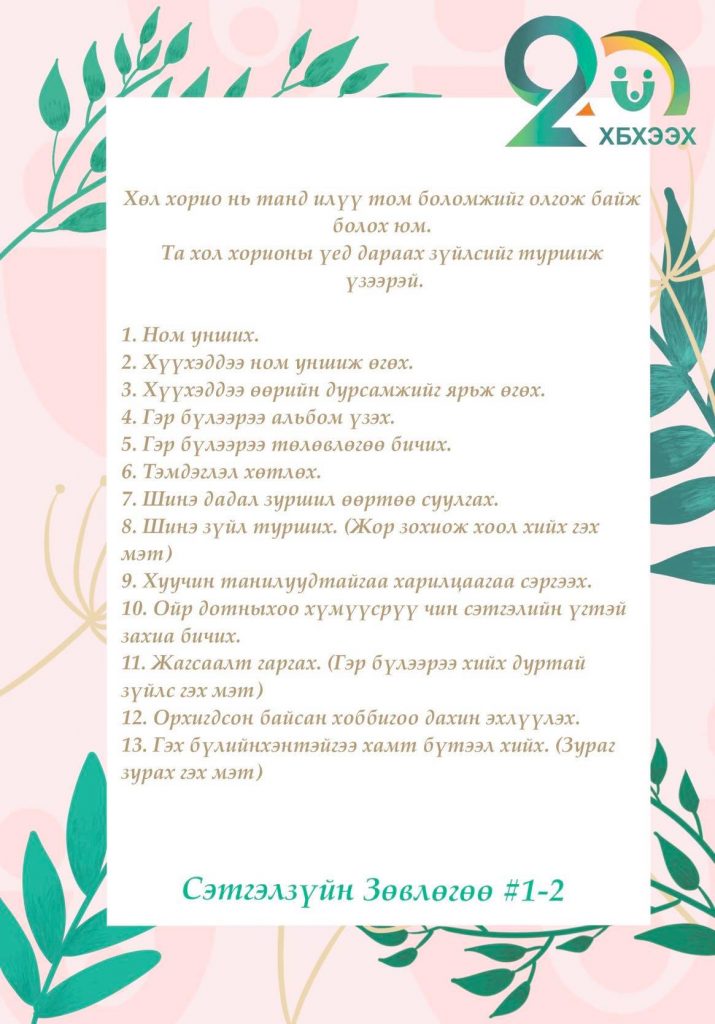 20
ХБХЭЭХ

Хөл хорио нь танд илүү том боломжийг олгож байж болох юм.
Та хол хорионы үед дараах зүйлсийг туршиж үзээрэй.

1. Ном унших.
2. Хүүхэддээ ном уншиж өгөх.
3. Хүүхэддээ өөрийн дурсамжийг ярьж өгөх.
4. Гэр бүлээрээ альбом үзэх.
5. Гэр бүлээрээ төлөвлөгөө бичих.
6. Тэмдэглэл хөтлөх.
7. Шинэ дадал зуршил өөртөө суулгах.
8. Шинэ зүйл турших. (Жор зохиож хоол хийх гэх мэт)
9. Хуучин танилуудтайгаа харилцаагаа сэргээх.
10. Ойр дотныхоо хүмүүсрүү чин сэтгэлийн үгтэй захиа бичих.
11. Жагсаалт гаргах. (Гэр бүлээрээ хийх дуртай зүйлс гэх мэт)
12. Орхигдсон байсан хоббигоо дахин эхлүүлэх.
13. Гэх бүлийнхэнтэйгээ хамт бүтээл хийх. (Зураг зурах гэх мэт)

Сэтгэлзүйн Зөвлөгөө #1-2